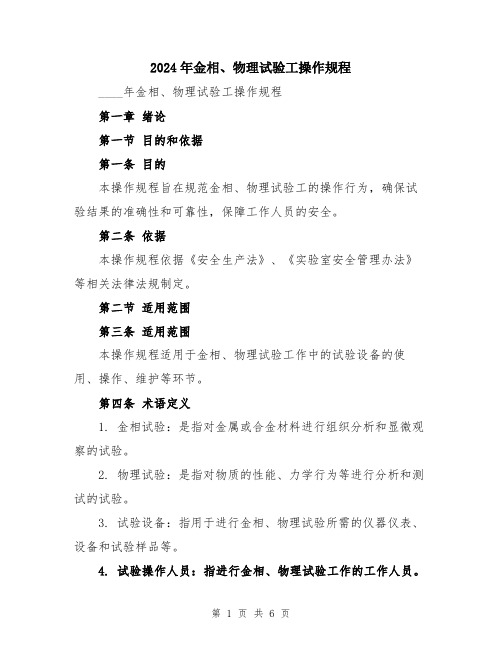 2024年金相、物理试验工操作规程

____年金相、物理试验工操作规程

第一章 绪论

第一节 目的和依据

第一条 目的

本操作规程旨在规范金相、物理试验工的操作行为，确保试验结果的准确性和可靠性，保障工作人员的安全。

第二条 依据

本操作规程依据《安全生产法》、《实验室安全管理办法》等相关法律法规制定。

第二节 适用范围

第三条 适用范围

本操作规程适用于金相、物理试验工作中的试验设备的使用、操作、维护等环节。

第四条 术语定义

1. 金相试验：是指对金属或合金材料进行组织分析和显微观察的试验。

2. 物理试验：是指对物质的性能、力学行为等进行分析和测试的试验。

3. 试验设备：指用于进行金相、物理试验所需的仪器仪表、设备和试验样品等。

4. 试验操作人员：指进行金相、物理试验工作的工作人员。

第 1 页 共 6 页